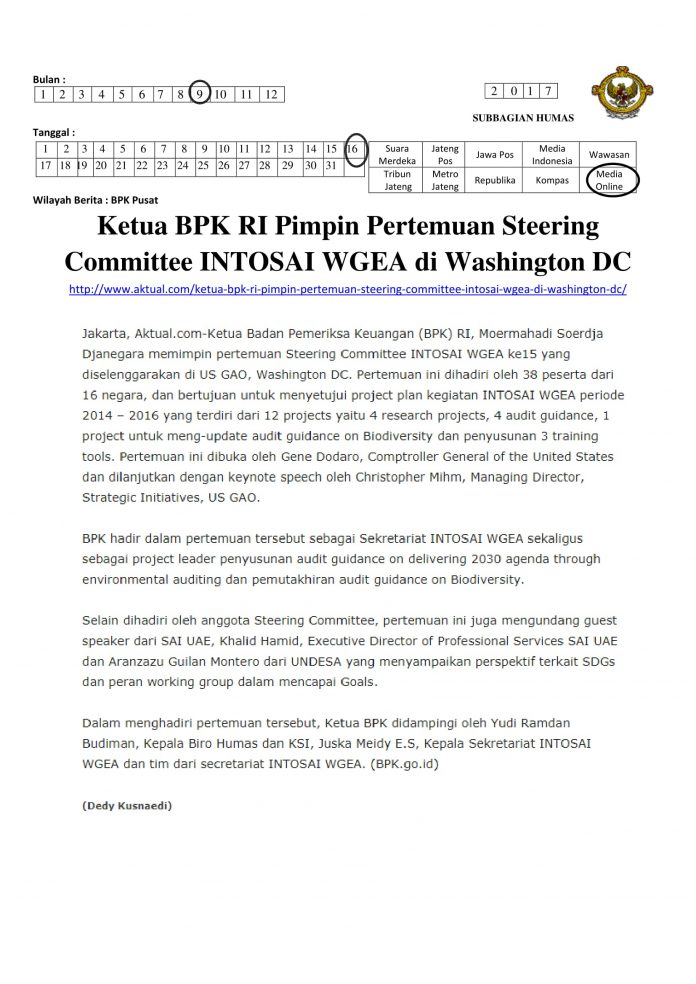 Bulan :

| 1 | 2 | 3 | 4 | 5 | 6 | 7 | 8 | 9 | 10 | 11 | 12 |
|---|---|---|---|---|---|---|---|---|---|---|---|

| 2 | 0 | 1 | 7 |
|---|---|---|---|

SUBBAGIAN HUMAS

Tanggal :

| 1 | 2 | 3 | 4 | 5 | 6 | 7 | 8 | 9 | 10 | 11 | 12 | 13 | 14 | 15 | 16 |
|---|---|---|---|---|---|---|---|---|---|---|---|---|---|---|---|
| 17 | 18 | 19 | 20 | 21 | 22 | 23 | 24 | 25 | 26 | 27 | 28 | 29 | 30 | 31 | |

| Suara Merdeka | Jateng Pos | Jawa Pos | Media Indonesia | Wawasan |
|---|---|---|---|---|
| Tribun Jateng | Metro Jateng | Republika | Kompas | Media Online |

Wilayah Berita : BPK Pusat

Ketua BPK RI Pimpin Pertemuan Steering Committee INTOSAI WGEA di Washington DC

http://www.aktual.com/ketua-bpk-ri-pimpin-pertemuan-steering-committee-intosai-wgea-di-washington-dc/

Jakarta, Aktual.com-Ketua Badan Pemeriksa Keuangan (BPK) RI, Moermahadi Soerdja Djanegara memimpin pertemuan Steering Committee INTOSAI WGEA ke15 yang diselenggarakan di US GAO, Washington DC. Pertemuan ini dihadiri oleh 38 peserta dari 16 negara, dan bertujuan untuk menyetujui project plan kegiatan INTOSAI WGEA periode 2014 – 2016 yang terdiri dari 12 projects yaitu 4 research projects, 4 audit guidance, 1 project untuk meng-update audit guidance on Biodiversity dan penyusunan 3 training tools. Pertemuan ini dibuka oleh Gene Dodaro, Comptroller General of the United States dan dilanjutkan dengan keynote speech oleh Christopher Mihm, Managing Director, Strategic Initiatives, US GAO.

BPK hadir dalam pertemuan tersebut sebagai Sekretariat INTOSAI WGEA sekaligus sebagai project leader penyusunan audit guidance on delivering 2030 agenda through environmental auditing dan pemutakhiran audit guidance on Biodiversity.

Selain dihadiri oleh anggota Steering Committee, pertemuan ini juga mengundang guest speaker dari SAI UAE, Khalid Hamid, Executive Director of Professional Services SAI UAE dan Aranzazu Guilan Montero dari UNDESA yang menyampaikan perspektif terkait SDGs dan peran working group dalam mencapai Goals.

Dalam menghadiri pertemuan tersebut, Ketua BPK didampingi oleh Yudi Ramdan Budiman, Kepala Biro Humas dan KSI, Juska Meidy E.S, Kepala Sekretariat INTOSAI WGEA dan tim dari secretariat INTOSAI WGEA. (BPK.go.id)

(Dedy Kusnaedi)